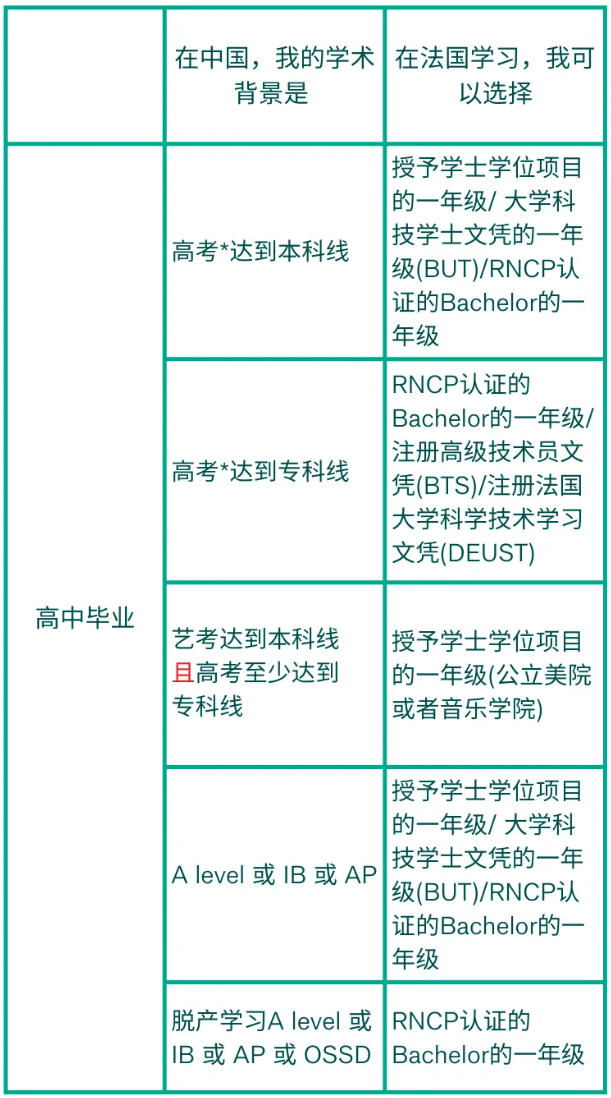 | | 在中国，我的学术背景是 | 在法国学习，我可以选择 |
|---|---|---|
| 高中毕业 | 高考*达到本科线 | 授予学士学位项目的一年级/ 大学科技学士文凭的一年级(BUT)/RNCP认证的Bachelor的一年级 |
| | 高考*达到专科线 | RNCP认证的Bachelor的一年级/注册高级技术员文凭(BTS)/注册法国大学科学技术学习文凭(DEUST) |
| | 艺考达到本科线且高考至少达到专科线 | 授予学士学位项目的一年级(公立美院或者音乐学院) |
| | A level 或 IB 或 AP | 授予学士学位项目的一年级/ 大学科技学士文凭的一年级(BUT)/RNCP认证的Bachelor的一年级 |
| | 脱产学习A level 或 IB 或 AP 或 OSSD | RNCP认证的Bachelor的一年级 |